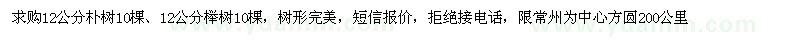 求购12公分朴树10棵、12公分榉树10棵，树形完美，短信报价，拒绝接电话，限常州为中心方圆200公里